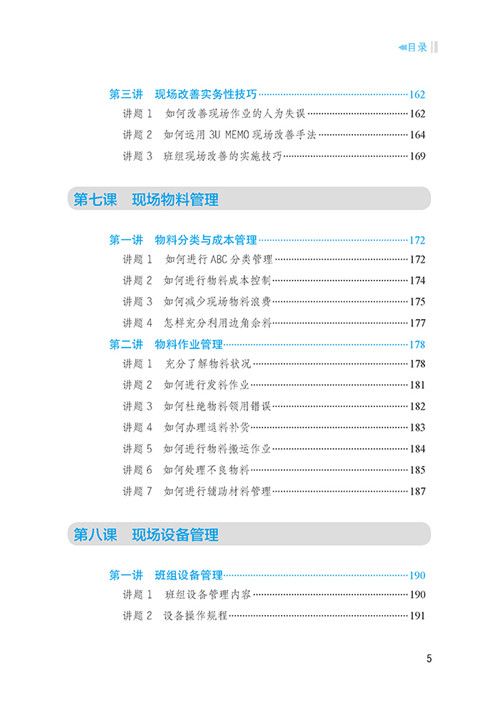 目录

第三讲　现场改善实务性技巧……162
讲题 1　如何改善现场作业的人为失误……162
讲题 2　如何运用 3U MEMO 现场改善手法……164
讲题 3　班组现场改善的实施技巧……169

第七课　现场物料管理

第一讲　物料分类与成本管理……172
讲题 1　如何进行 ABC 分类管理……172
讲题 2　如何进行物料成本控制……174
讲题 3　如何减少现场物料浪费……175
讲题 4　怎样充分利用边角余料……177
第二讲　物料作业管理……178
讲题 1　充分了解物料状况……178
讲题 2　如何进行发料作业……181
讲题 3　如何杜绝物料领用错误……182
讲题 4　如何办理退料补货……183
讲题 5　如何进行物料搬运作业……184
讲题 6　如何处理不良物料……185
讲题 7　如何进行辅助材料管理……187

第八课　现场设备管理

第一讲　班组设备管理……190
讲题 1　班组设备管理内容……190
讲题 2　设备操作规程……191

5